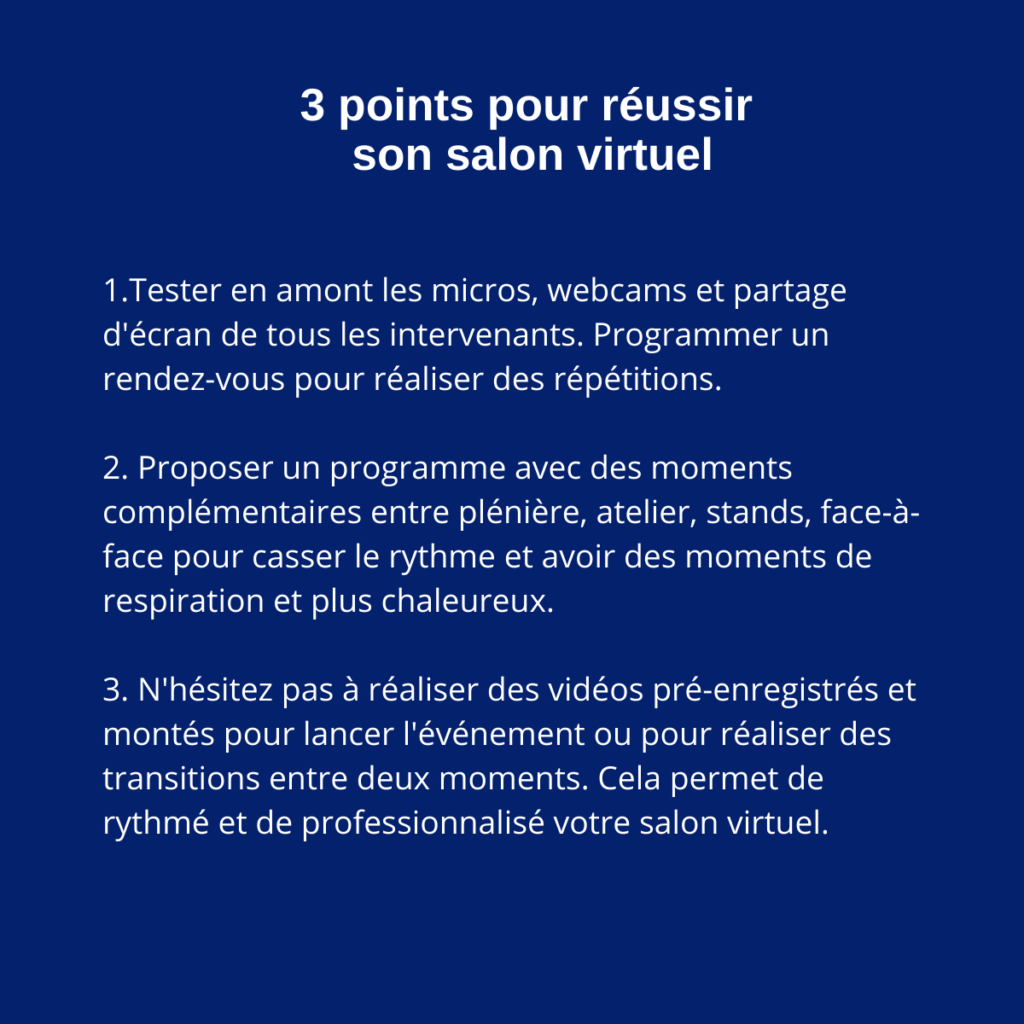 3 points pour réussir son salon virtuel

1.Tester en amont les micros, webcams et partage d'écran de tous les intervenants. Programmer un rendez-vous pour réaliser des répétitions.

2. Proposer un programme avec des moments complémentaires entre plénière, atelier, stands, face-à-face pour casser le rythme et avoir des moments de respiration et plus chaleureux.

3. N'hésitez pas à réaliser des vidéos pré-enregistrés et montés pour lancer l'événement ou pour réaliser des transitions entre deux moments. Cela permet de rythmé et de professionnalisé votre salon virtuel.